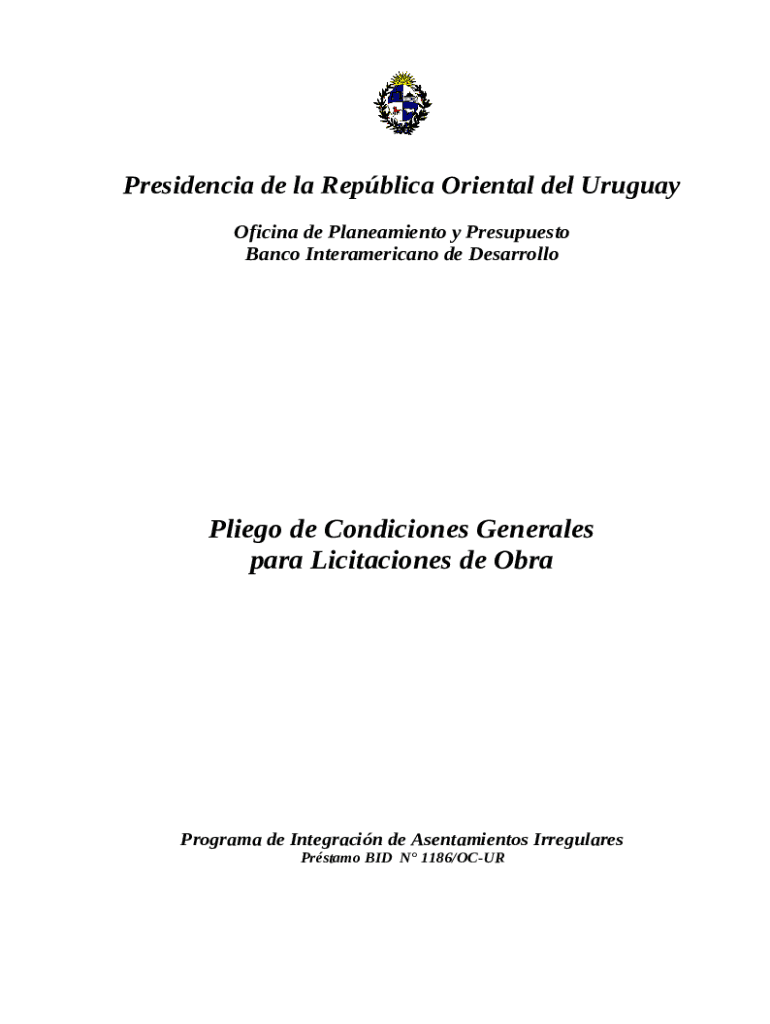 Presidencia de la República Oriental del Uruguay

Oficina de Planeamiento y Presupuesto
Banco Interamericano de Desarrollo

Pliego de Condiciones Generales
para Licitaciones de Obra

Programa de Integración de Asentamientos Irregulares
Préstamo BID N° 1186/OC-UR